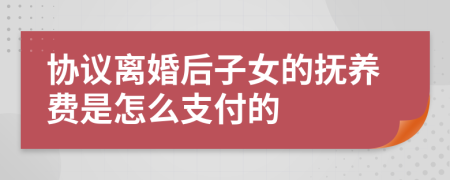 协议离婚后子女的抚养费是怎么支付的